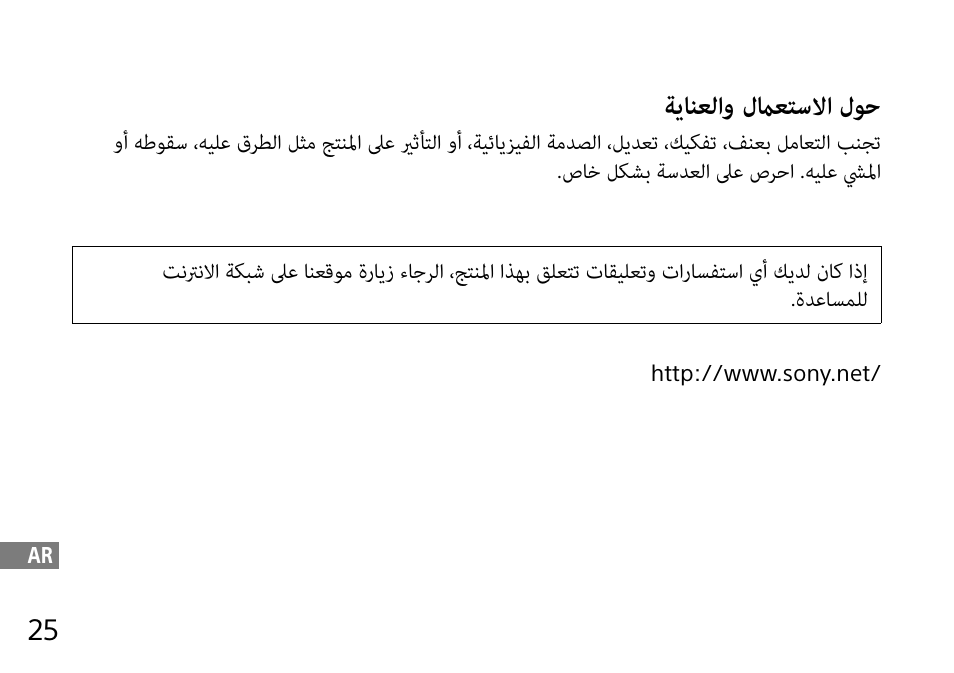 حول الاستعمال والعناية

تجنب التعامل بعنف، تفكيك، تعديل، الصدمة الفيزيائية، أو التأثير على المنتج مثل الطرق عليه، سقوطه أو المشي عليه. احرص على العدسة بشكل خاص.

إذا كان لديك أي استفسارات وتعليقات تتعلق بهذا المنتج، الرجاء زيارة موقعنا على شبكة الانترنت للمساعدة.

http://www.sony.net/

AR

25